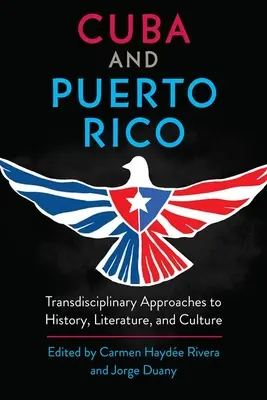 CUBA
AND
PUERTO RICO

Transdisciplinary Approaches to History, Literature, and Culture

Edited by Carmen Haydée Rivera and Jorge Duany